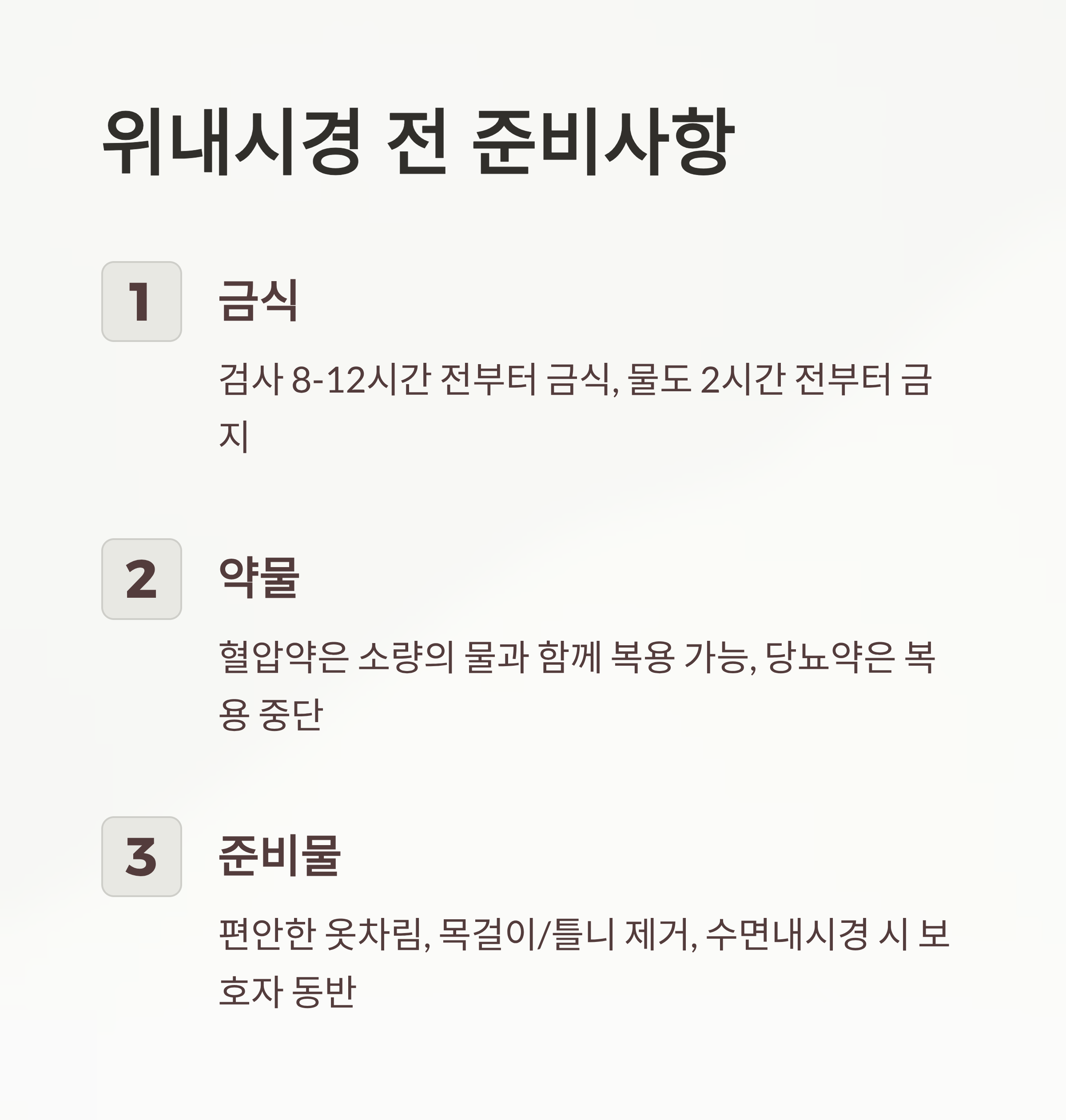 위내시경 전 준비사항

1

금식

검사 8-12시간 전부터 금식, 물도 2시간 전부터 금지

2

약물

혈압약은 소량의 물과 함께 복용 가능, 당뇨약은 복용 중단

3

준비물

편안한 옷차림, 목걸이/틀니 제거, 수면내시경 시 보호자 동반